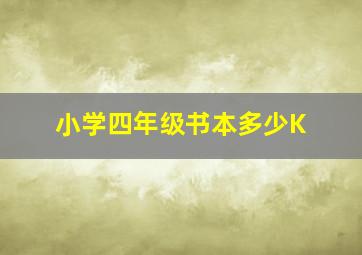 小学四年级书本多少K